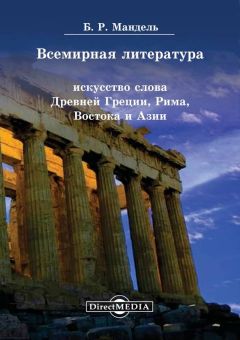 Б. Р. Мандель

Всемирная литература

искусство слова
Древней Греции, Рима,
Востока и Азии

DirectMEDIA